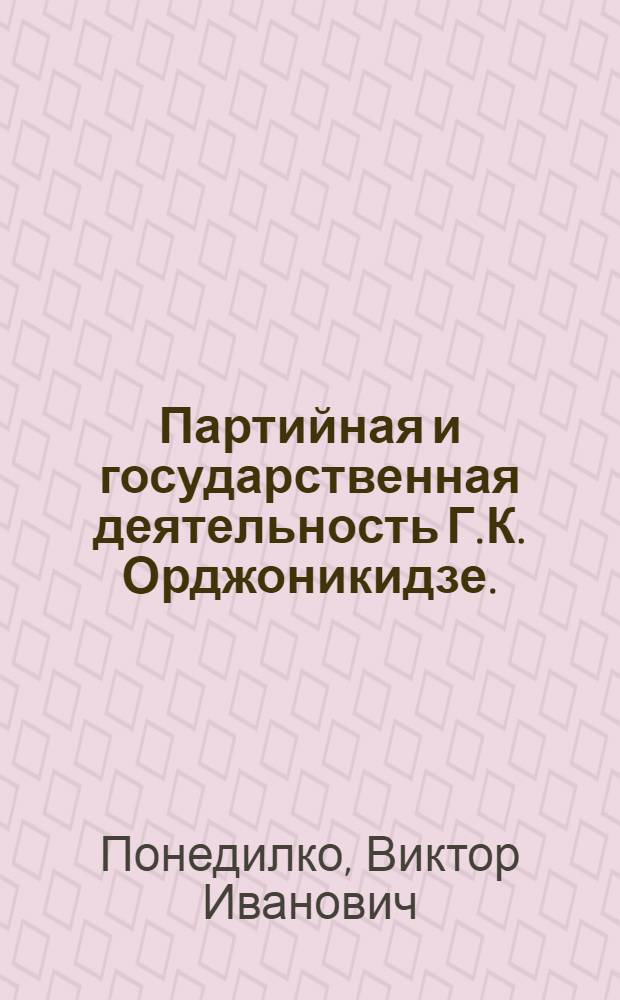 Партийная и государственная деятельность Г.К. Орджоникидзе.

Понедилко, Виктор Иванович